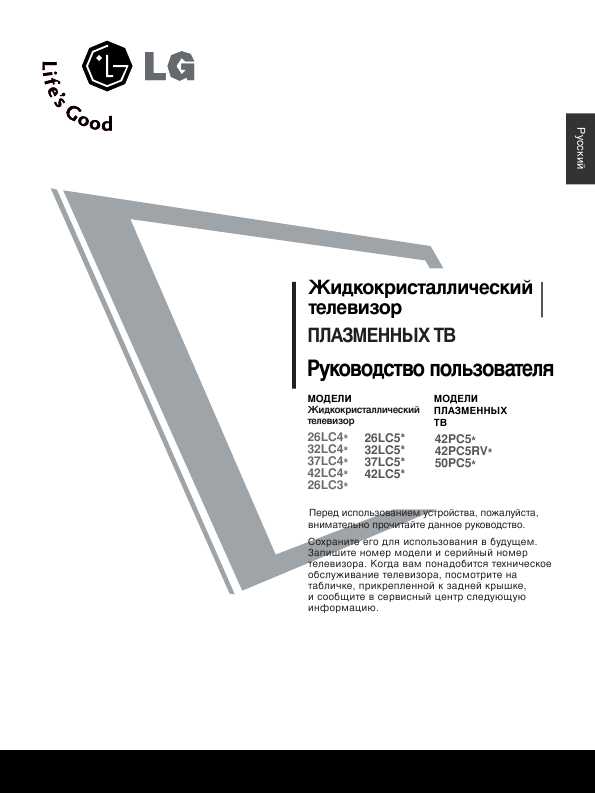 LG
Life's Good

Русский

Жидкокристаллический телевизор
ПЛАЗМЕННЫХ ТВ
Руководство пользователя

МОДЕЛИ
Жидкокристаллический телевизор

26LC4*
32LC4*
37LC4*
42LC4*
26LC3*

26LC5*
32LC5*
37LC5*
42LC5*

МОДЕЛИ
ПЛАЗМЕННЫХ ТВ

42PC5*
42PC5RV*
50PC5*

Перед использованием устройства, пожалуйста, внимательно прочитайте данное руководство.

Сохраните его для использования в будущем. Запишите номер модели и серийный номер телевизора. Когда вам понадобится техническое обслуживание телевизора, посмотрите на табличке, прикрепленной к задней крышке, и сообщите в сервисный центр следующую информацию.